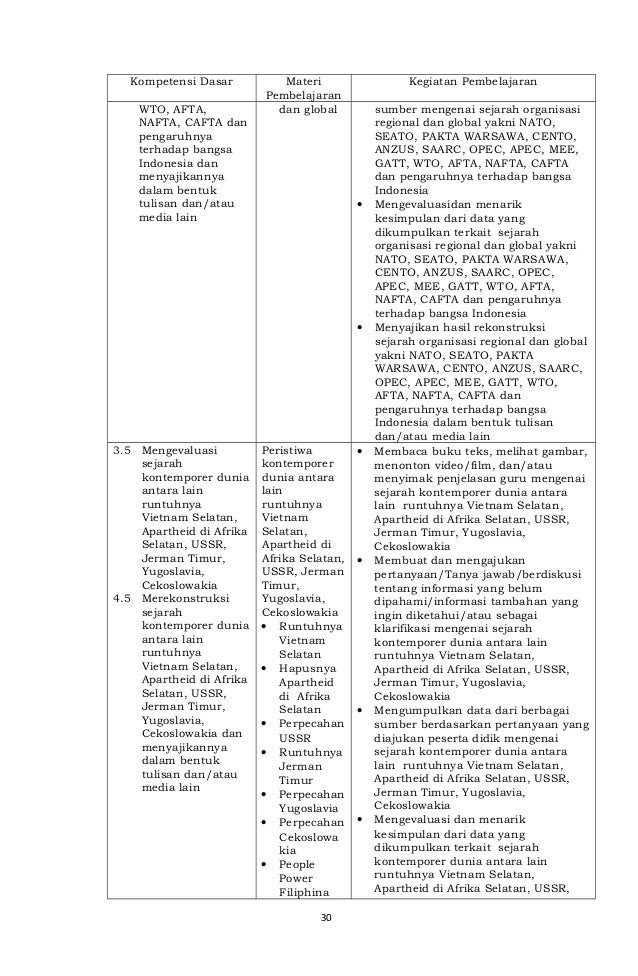 | Kompetensi Dasar | Materi Pembelajaran | Kegiatan Pembelajaran |
|---|---|---|
| WTO, AFTA, NAFTA, CAFTA dan pengaruhnya terhadap bangsa Indonesia dan menyajikannya dalam bentuk tulisan dan/atau media lain | dan global | sumber mengenai sejarah organisasi regional dan global yakni NATO, SEATO, PAKTA WARSAWA, CENTO, ANZUS, SAARC, OPEC, APEC, MEE, GATT, WTO, AFTA, NAFTA, CAFTA dan pengaruhnya terhadap bangsa Indonesia • Mengevaluasidan menarik kesimpulan dari data yang dikumpulkan terkait sejarah organisasi regional dan global yakni NATO, SEATO, PAKTA WARSAWA, CENTO, ANZUS, SAARC, OPEC, APEC, MEE, GATT, WTO, AFTA, NAFTA, CAFTA dan pengaruhnya terhadap bangsa Indonesia • Menyajikan hasil rekonstruksi sejarah organisasi regional dan global yakni NATO, SEATO, PAKTA WARSAWA, CENTO, ANZUS, SAARC, OPEC, APEC, MEE, GATT, WTO, AFTA, NAFTA, CAFTA dan pengaruhnya terhadap bangsa Indonesia dalam bentuk tulisan dan/atau media lain |
| 3.5 Mengevaluasi sejarah kontemporer dunia antara lain runtuhnya Vietnam Selatan, Apartheid di Afrika Selatan, USSR, Jerman Timur, Yugoslavia, Cekoslowakia 4.5 Merekonstruksi sejarah kontemporer dunia antara lain runtuhnya Vietnam Selatan, Apartheid di Afrika Selatan, USSR, Jerman Timur, Yugoslavia, Cekoslowakia dan menyajikannya dalam bentuk tulisan dan/atau media lain | Peristiwa kontemporer dunia antara lain runtuhnya Vietnam Selatan, Apartheid di Afrika Selatan, USSR, Jerman Timur, Yugoslavia, Cekoslowakia • Runtuhnya Vietnam Selatan • Hapusnya Apartheid di Afrika Selatan • Perpecahan USSR • Runtuhnya Jerman Timur • Perpecahan Yugoslavia • Perpecahan Cekoslowakia • People Power Filiphina | • Membaca buku teks, melihat gambar, menonton video/film, dan/atau menyimak penjelasan guru mengenai sejarah kontemporer dunia antara lain runtuhnya Vietnam Selatan, Apartheid di Afrika Selatan, USSR, Jerman Timur, Yugoslavia, Cekoslowakia • Membuat dan mengajukan pertanyaan/Tanya jawab/berdiskusi tentang informasi yang belum dipahami/informasi tambahan yang ingin diketahui/atau sebagai klarifikasi mengenai sejarah kontemporer dunia antara lain runtuhnya Vietnam Selatan, Apartheid di Afrika Selatan, USSR, Jerman Timur, Yugoslavia, Cekoslowakia • Mengumpulkan data dari berbagai sumber berdasarkan pertanyaan yang diajukan peserta didik mengenai sejarah kontemporer dunia antara lain runtuhnya Vietnam Selatan, Apartheid di Afrika Selatan, USSR, Jerman Timur, Yugoslavia, Cekoslowakia • Mengevaluasi dan menarik kesimpulan dari data yang dikumpulkan terkait sejarah kontemporer dunia antara lain runtuhnya Vietnam Selatan, Apartheid di Afrika Selatan, USSR, |

30